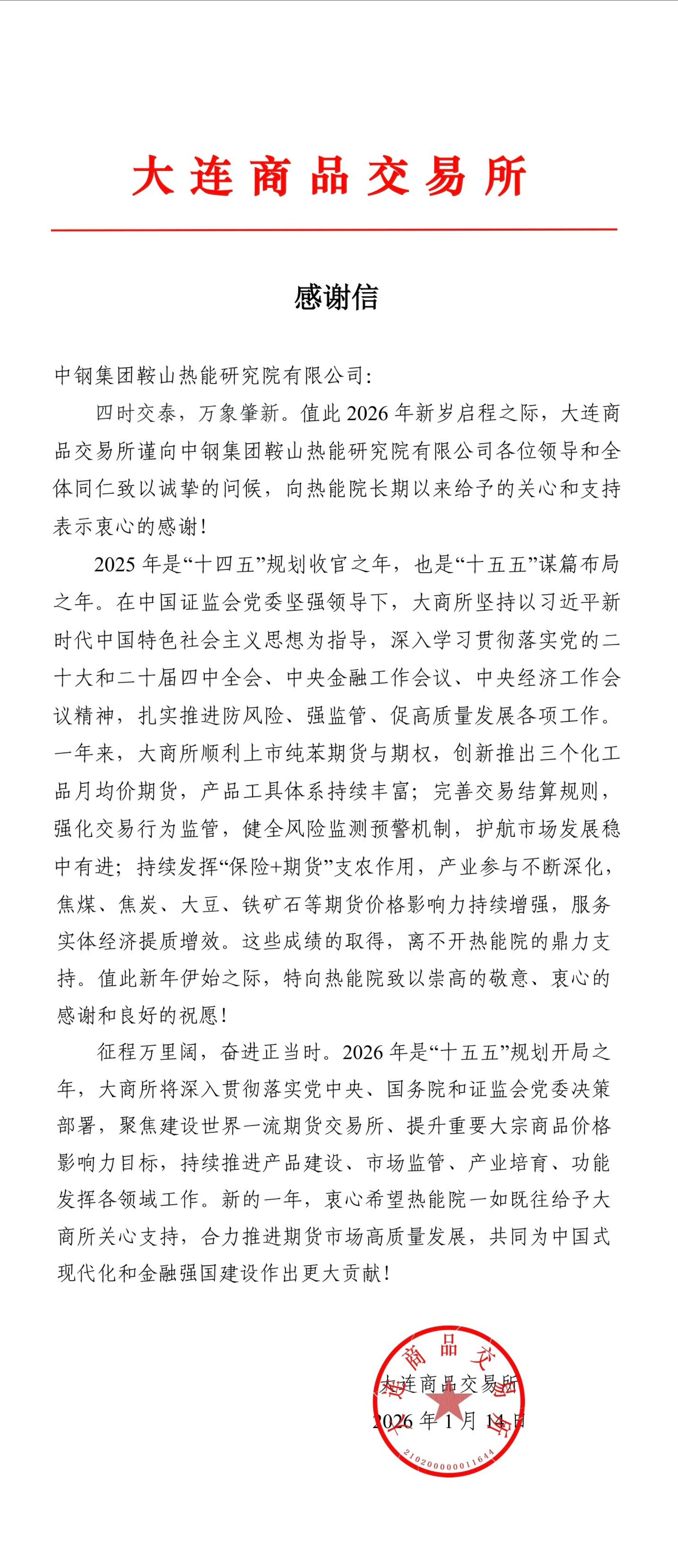 大连商品交易所

感谢信

中钢集团鞍山热能研究院有限公司：

四时交泰，万象肇新。值此 2026 年新岁启程之际，大连商品交易所谨向中钢集团鞍山热能研究院有限公司各位领导和全体同仁致以诚挚的问候，向热能院长期以来给予的关心和支持表示衷心的感谢！

2025 年是“十四五”规划收官之年，也是“十五五”谋篇布局之年。在中国证监会党委坚强领导下，大商所坚持以习近平新时代中国特色社会主义思想为指导，深入学习贯彻落实党的二十大和二十届四中全会、中央金融工作会议、中央经济工作会议精神，扎实推进防风险、强监管、促高质量发展各项工作。一年来，大商所顺利上市纯苯期货与期权，创新推出三个化工品月均价期货，产品工具体系持续丰富；完善交易结算规则，强化交易行为监管，健全风险监测预警机制，护航市场发展稳中有进；持续发挥“保险+期货”支农作用，产业参与不断深化，焦煤、焦炭、大豆、铁矿石等期货价格影响力持续增强，服务实体经济提质增效。这些成绩的取得，离不开热能院的鼎力支持。值此新年伊始之际，特向热能院致以崇高的敬意、衷心的感谢和良好的祝愿！

征程万里阔，奋进正当时。2026 年是“十五五”规划开局之年，大商所将深入贯彻落实党中央、国务院和证监会党委决策部署，聚焦建设世界一流期货交易所、提升重要大宗商品价格影响力目标，持续推进产品建设、市场监管、产业培育、功能发挥各领域工作。新的一年，衷心希望热能院一如既往给予大商所关心支持，合力推进期货市场高质量发展，共同为中国式现代化和金融强国建设作出更大贡献！

大连商品交易所
2026 年 1 月 14 日

大连商品交易所
2102000001644